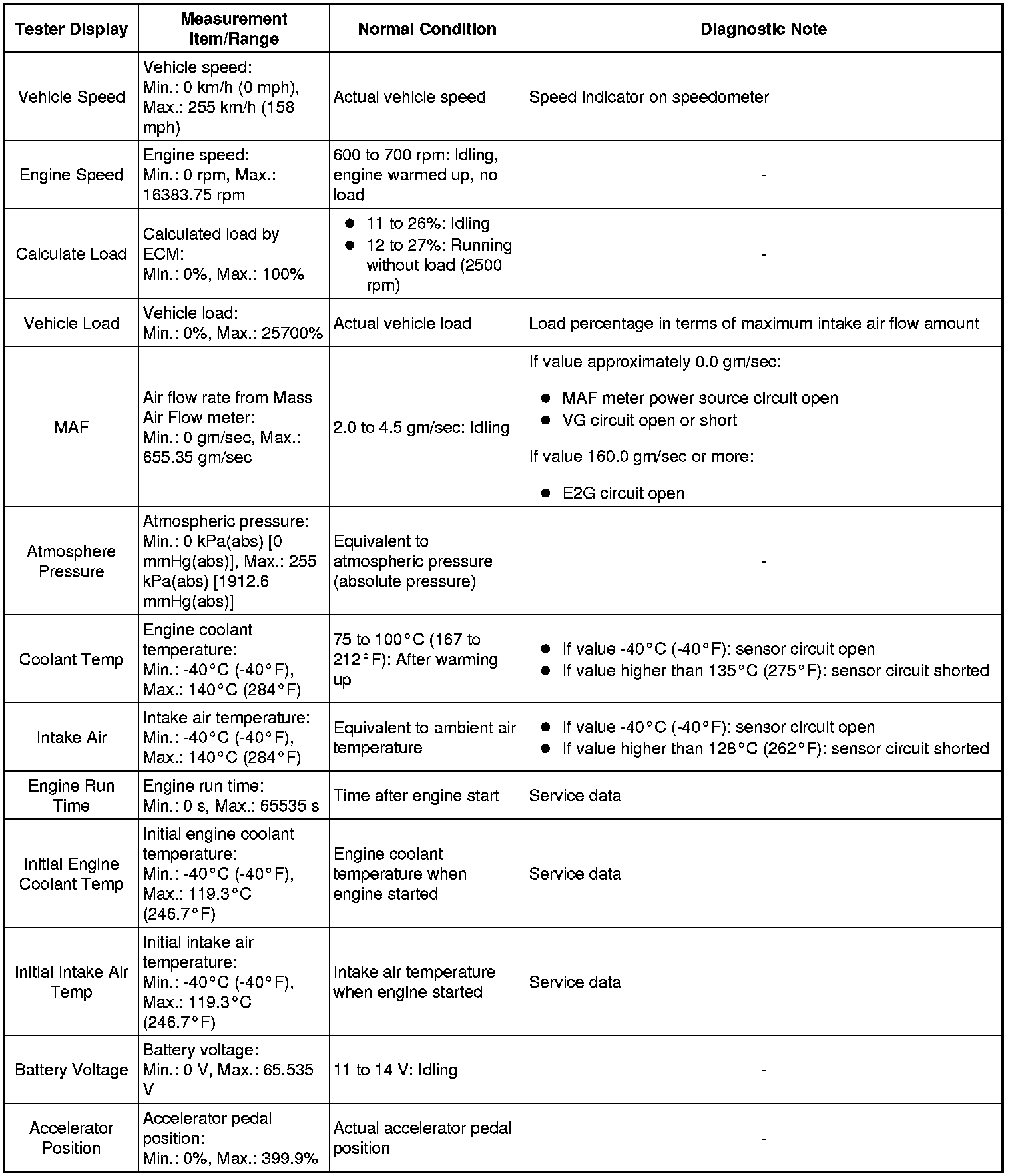 | Tester Display | Measurement Item/Range | Normal Condition | Diagnostic Note |
|---|---|---|---|
| Vehicle Speed | Vehicle speed: Min.: 0 km/h (0 mph), Max.: 255 km/h (158 mph) | Actual vehicle speed | Speed indicator on speedometer |
| Engine Speed | Engine speed: Min.: 0 rpm, Max.: 16383.75 rpm | 600 to 700 rpm: Idling, engine warmed up, no load | - |
| Calculate Load | Calculated load by ECM: Min.: 0%, Max.: 100% | ● 11 to 26%: Idling ● 12 to 27%: Running without load (2500 rpm) | - |
| Vehicle Load | Vehicle load: Min.: 0%, Max.: 25700% | Actual vehicle load | Load percentage in terms of maximum intake air flow amount |
| MAF | Air flow rate from Mass Air Flow meter: Min.: 0 gm/sec, Max.: 655.35 gm/sec | 2.0 to 4.5 gm/sec: Idling | If value approximately 0.0 gm/sec: ● MAF meter power source circuit open ● VG circuit open or short If value 160.0 gm/sec or more: ● E2G circuit open |
| Atmosphere Pressure | Atmospheric pressure: Min.: 0 kPa(abs) [0 mmHg(abs)], Max.: 255 kPa(abs) [1912.6 mmHg(abs)] | Equivalent to atmospheric pressure (absolute pressure) | - |
| Coolant Temp | Engine coolant temperature: Min.: -40°C (-40°F), Max.: 140°C (284°F) | 75 to 100°C (167 to 212°F): After warming up | ● If value -40°C (-40°F): sensor circuit open ● If value higher than 135°C (275°F): sensor circuit shorted |
| Intake Air | Intake air temperature: Min.: -40°C (-40°F), Max.: 140°C (284°F) | Equivalent to ambient air temperature | ● If value -40°C (-40°F): sensor circuit open ● If value higher than 128°C (262°F): sensor circuit shorted |
| Engine Run Time | Engine run time: Min.: 0 s, Max.: 65535 s | Time after engine start | Service data |
| Initial Engine Coolant Temp | Initial engine coolant temperature: Min.: -40°C (-40°F), Max.: 119.3°C (246.7°F) | Engine coolant temperature when engine started | Service data |
| Initial Intake Air Temp | Initial intake air temperature: Min.: -40°C (-40°F), Max.: 119.3°C (246.7°F) | Intake air temperature when engine started | Service data |
| Battery Voltage | Battery voltage: Min.: 0 V, Max.: 65.535 V | 11 to 14 V: Idling | - |
| Accelerator Position | Accelerator pedal position: Min.: 0%, Max.: 399.9% | Actual accelerator pedal position | - |